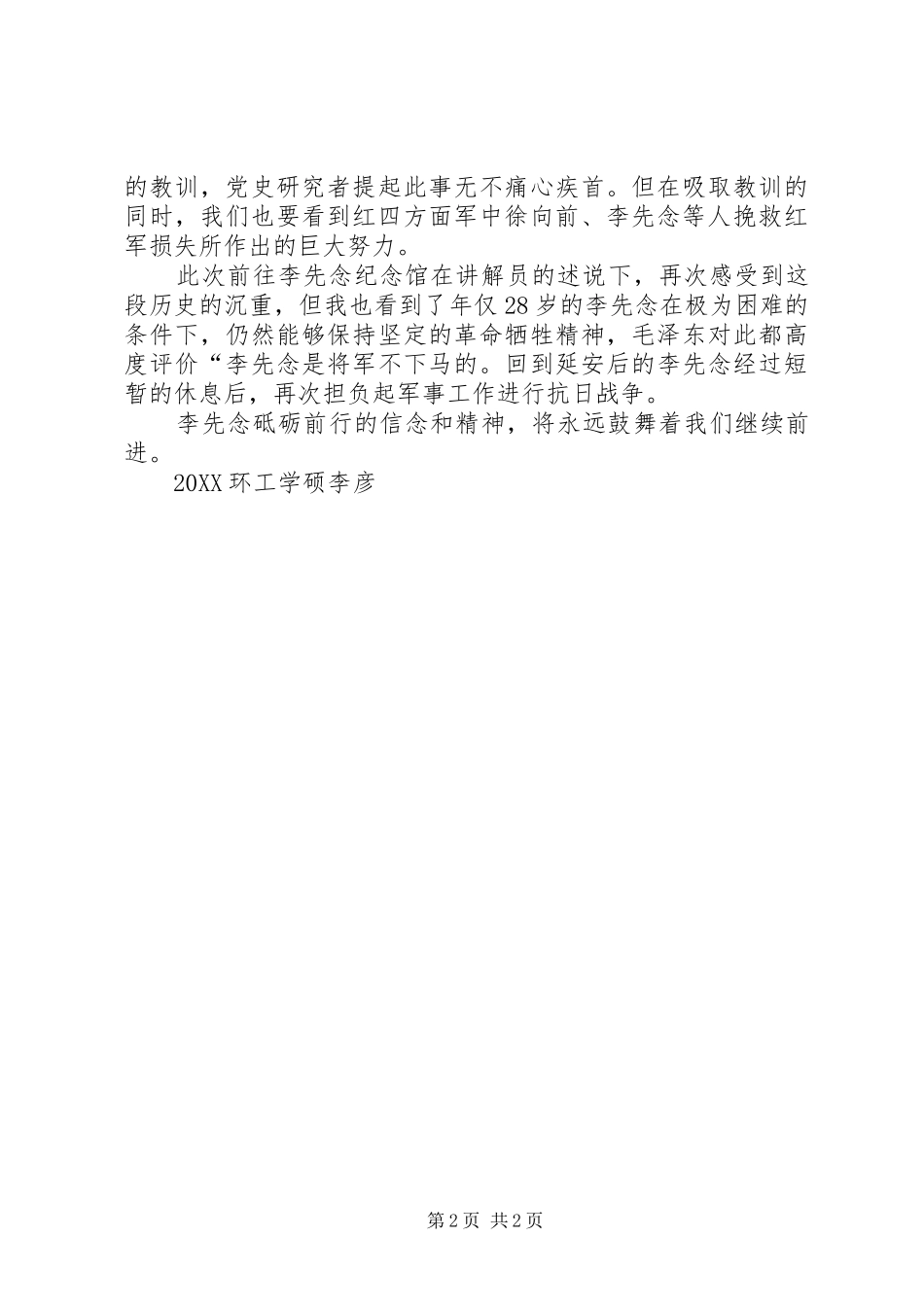 的教训，党史研究者提起此事无不痛心疾首。但在吸取教训的同时，我们也要看到红四方面军中徐向前、李先念等人挽救红军损失所作出的巨大努力。

此次前往李先念纪念馆在讲解员的述说下，再次感受到这段历史的沉重，但我也看到了年仅28岁的李先念在极为困难的条件下，仍然能够保持坚定的革命牺牲精神，毛泽东对此都高度评价“李先念是将军不下马的。回到延安后的李先念经过短暂的休息后，再次担负起军事工作进行抗日战争。

李先念砥砺前行的信念和精神，将永远鼓舞着我们继续前进。

20XX环工学硕李彦

第2页 共2页